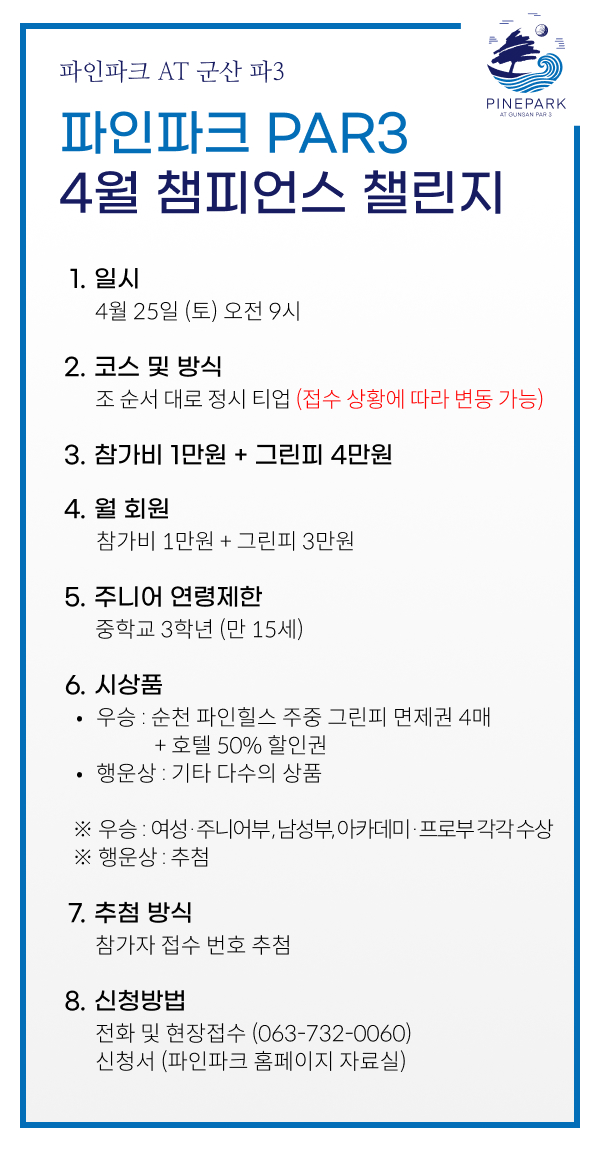 파인파크 AT 군산 파3

PINEPARK
AT GUNSAN PAR 3

파인파크 PAR3
4월 챔피언스 챌린지

1. 일시
4월 25일 (토) 오전 9시

2. 코스 및 방식
조 순서 대로 정시 티업 (접수 상황에 따라 변동 가능)

3. 참가비 1만원 + 그린피 4만원

4. 월 회원
참가비 1만원 + 그린피 3만원

5. 주니어 연령제한
중학교 3학년 (만 15세)

6. 시상품
• 우승 : 순천 파인힐스 주중 그린피 면제권 4매
+ 호텔 50% 할인권
• 행운상 : 기타 다수의 상품

※ 우승 : 여성·주니어부, 남성부, 아카데미·프로부 각각 수상
※ 행운상 : 추첨

7. 추첨 방식
참가자 접수 번호 추첨

8. 신청방법
전화 및 현장접수 (063-732-0060)
신청서 (파인파크 홈페이지 자료실)